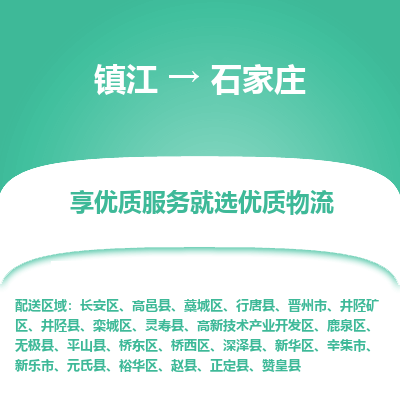 镇江 → 石家庄

享优质服务就选优质物流

配送区域：长安区、高邑县、藁城区、行唐县、晋州市、井陉矿区、井陉县、栾城区、灵寿县、高新技术产业开发区、鹿泉区、无极县、平山县、桥东区、桥西区、深泽县、新华区、辛集市、新乐市、元氏县、裕华区、赵县、正定县、赞皇县